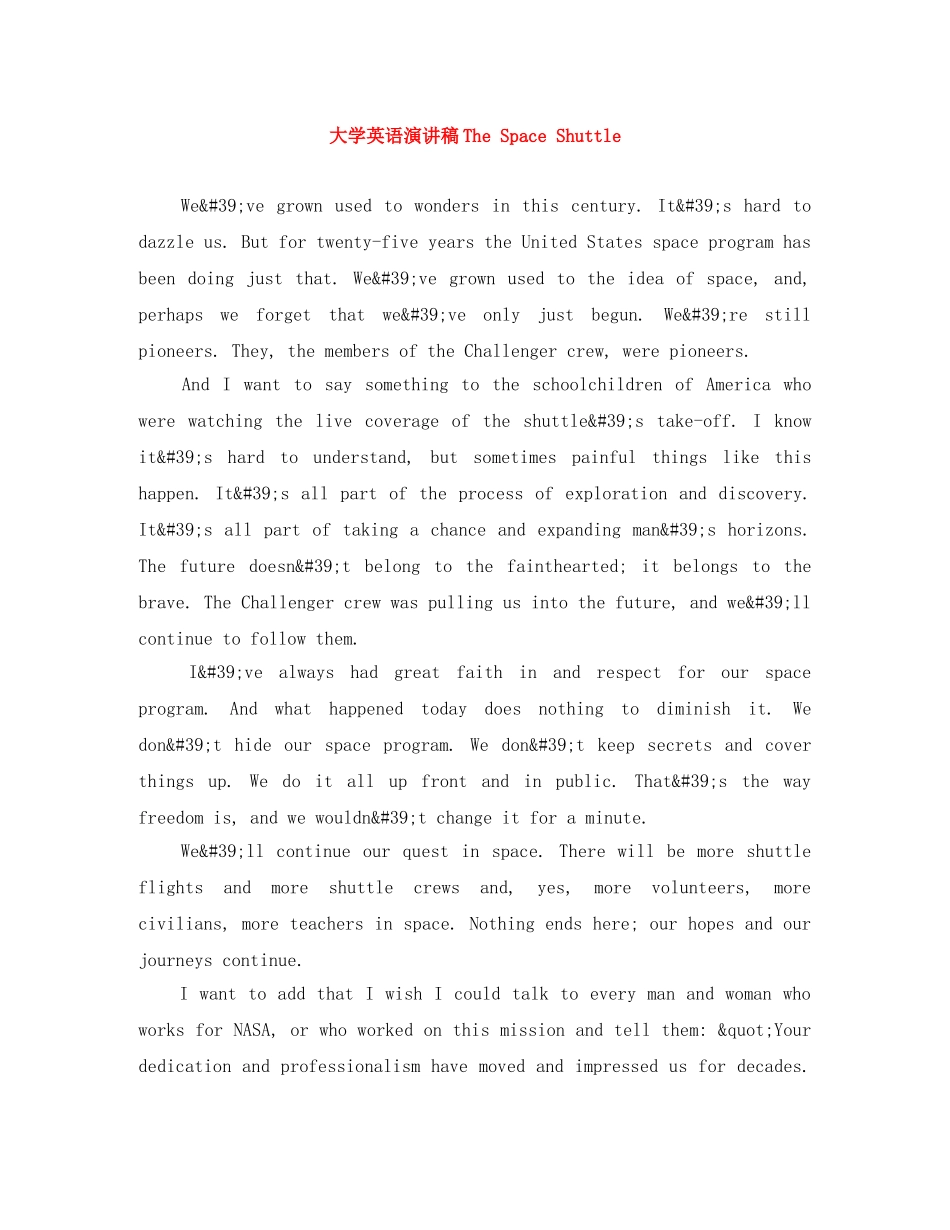 大学英语演讲稿The Space Shuttle

We&#39;ve grown used to wonders in this century. It&#39;s hard to dazzle us. But for twenty-five years the United States space program has been doing just that. We&#39;ve grown used to the idea of space, and, perhaps we forget that we&#39;ve only just begun. We&#39;re still pioneers. They, the members of the Challenger crew, were pioneers.

And I want to say something to the schoolchildren of America who were watching the live coverage of the shuttle&#39;s take-off. I know it&#39;s hard to understand, but sometimes painful things like this happen. It&#39;s all part of the process of exploration and discovery. It&#39;s all part of taking a chance and expanding man&#39;s horizons. The future doesn&#39;t belong to the fainthearted; it belongs to the brave. The Challenger crew was pulling us into the future, and we&#39;ll continue to follow them.

I&#39;ve always had great faith in and respect for our space program. And what happened today does nothing to diminish it. We don&#39;t hide our space program. We don&#39;t keep secrets and cover things up. We do it all up front and in public. That&#39;s the way freedom is, and we wouldn&#39;t change it for a minute.

We&#39;ll continue our quest in space. There will be more shuttle flights and more shuttle crews and, yes, more volunteers, more civilians, more teachers in space. Nothing ends here; our hopes and our journeys continue.

I want to add that I wish I could talk to every man and woman who works for NASA, or who worked on this mission and tell them: &quot;Your dedication and professionalism have moved and impressed us for decades.